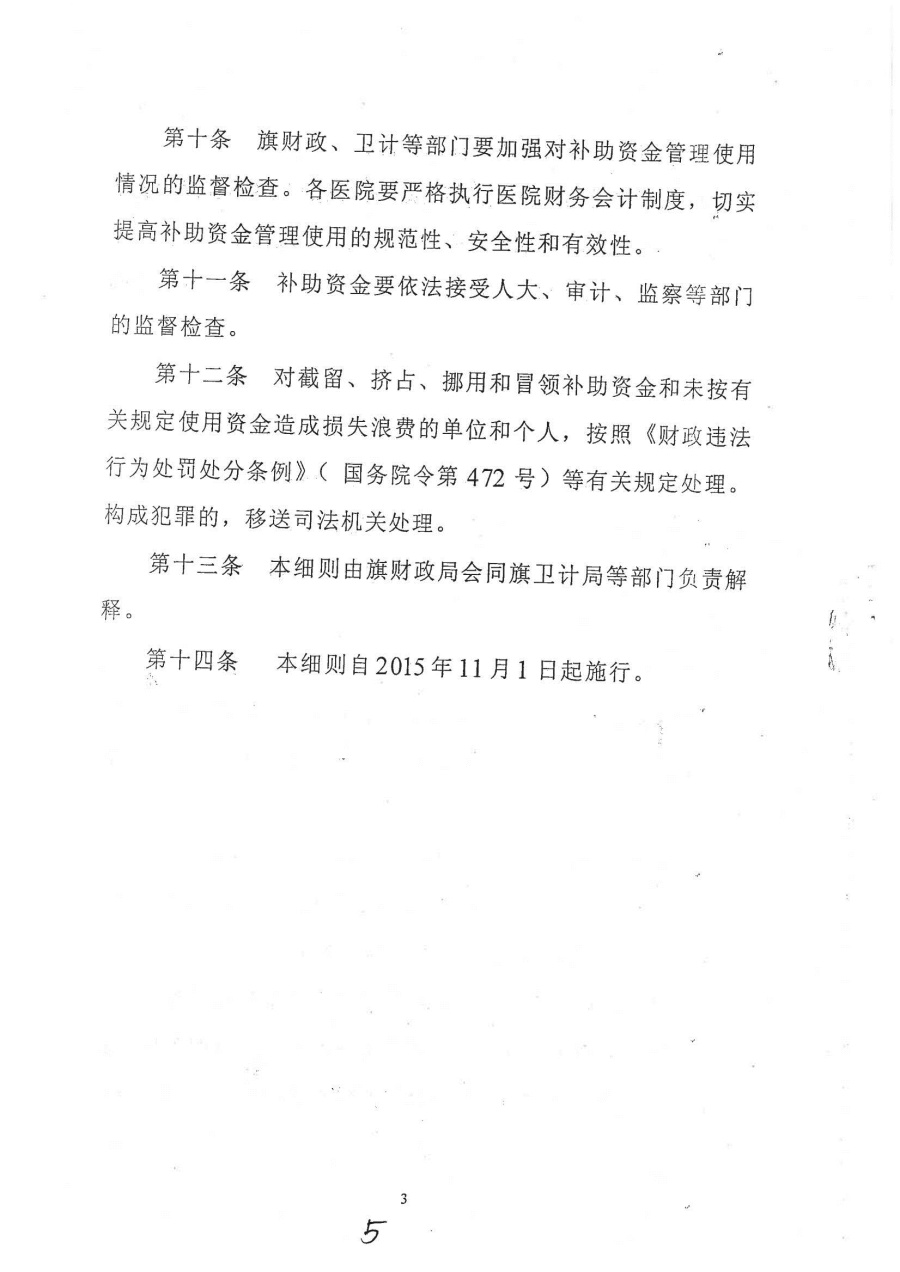 第十条　旗财政、卫计等部门要加强对补助资金管理使用情况的监督检查。各医院要严格执行医院财务会计制度，切实提高补助资金管理使用的规范性、安全性和有效性。

第十一条　补助资金要依法接受人大、审计、监察等部门的监督检查。

第十二条　对截留、挤占、挪用和冒领补助资金和未按有关规定使用资金造成损失浪费的单位和个人，按照《财政违法行为处罚处分条例》（国务院令第472号）等有关规定处理。构成犯罪的，移送司法机关处理。

第十三条　本细则由旗财政局会同旗卫计局等部门负责解释。

第十四条　本细则自2015年11月1日起施行。

3

5